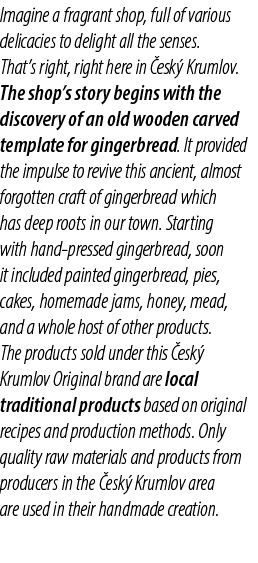 Imagine a fragrant shop, full of various delicacies to delight all the senses. That's right, right here in Český Krumlov. The shop's story begins with the discovery of an old wooden carved template for gingerbread. It provided the impulse to revive this ancient, almost forgotten craft of gingerbread which has deep roots in our town. Starting with hand-pressed gingerbread, soon it included painted gingerbread, pies, cakes, homemade jams, honey, mead, and a whole host of other products. The products sold under this Český Krumlov Original brand are local traditional products based on original recipes and production methods. Only quality raw materials and products from producers in the Český Krumlov area are used in their handmade creation.